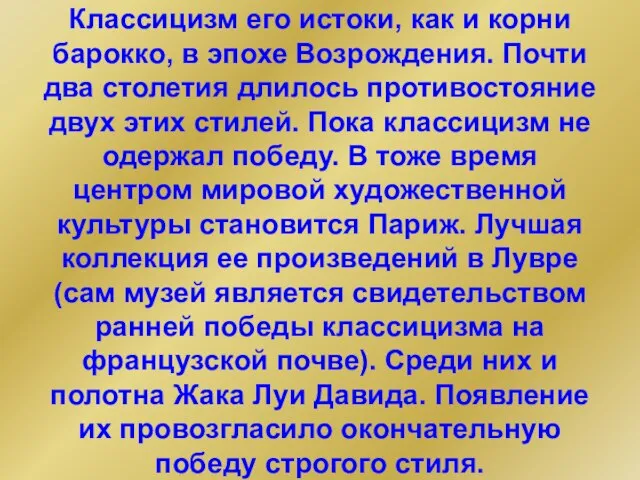 Классицизм его истоки, как и корни барокко, в эпохе Возрождения. Почти два столетия длилось противостояние двух этих стилей. Пока классицизм не одержал победу. В тоже время центром мировой художественной культуры становится Париж. Лучшая коллекция ее произведений в Лувре (сам музей является свидетельством ранней победы классицизма на французской почве). Среди них и полотна Жака Луи Давида. Появление их провозгласило окончательную победу строгого стиля.